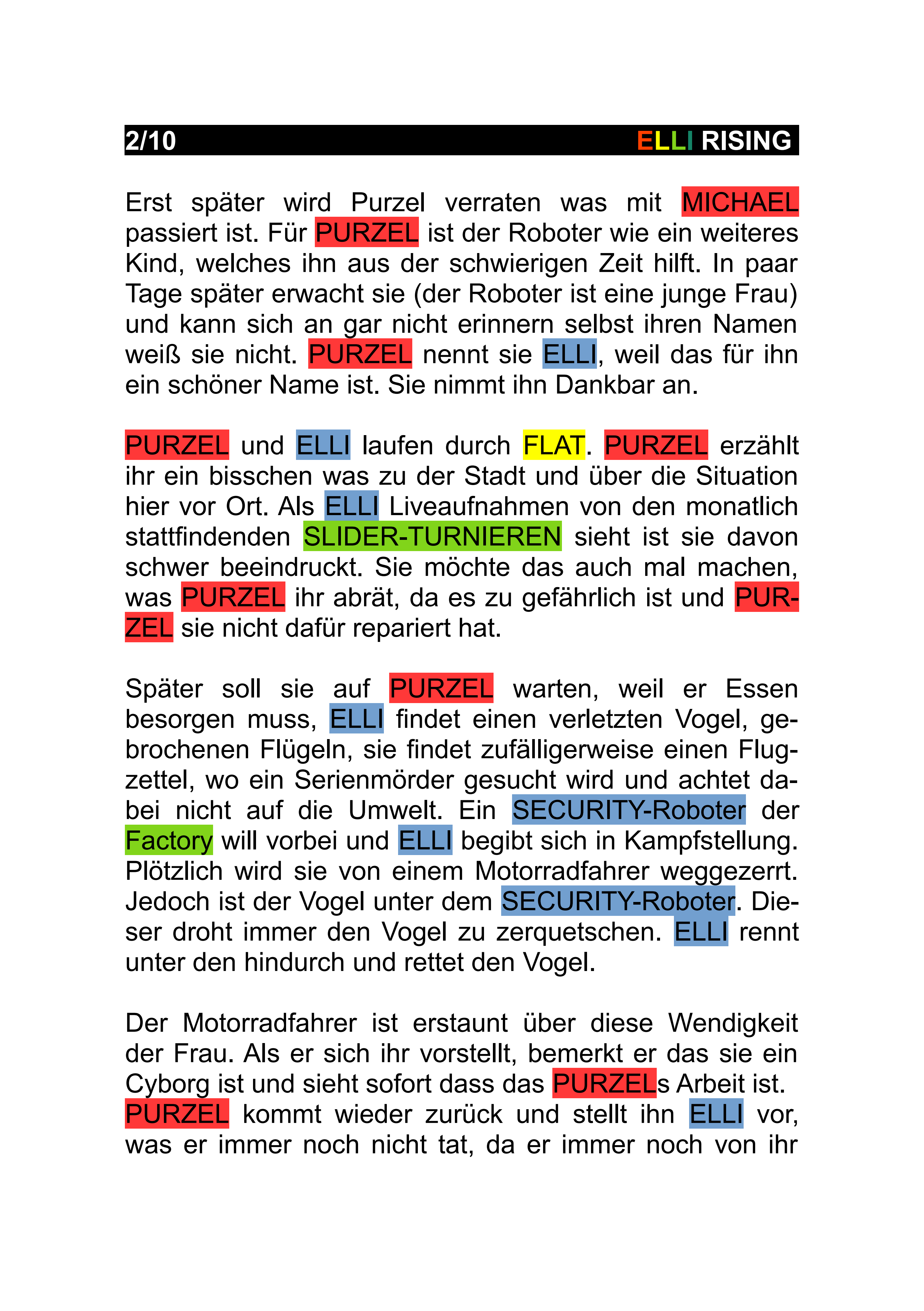 2/10 ELLI RISING

Erst später wird Purzel verraten was mit MICHAEL passiert ist. Für PURZEL ist der Roboter wie ein weiteres Kind, welches ihn aus der schwierigen Zeit hilft. In paar Tage später erwacht sie (der Roboter ist eine junge Frau) und kann sich an gar nicht erinnern selbst ihren Namen weiß sie nicht. PURZEL nennt sie ELLI, weil das für ihn ein schöner Name ist. Sie nimmt ihn Dankbar an.

PURZEL und ELLI laufen durch FLAT. PURZEL erzählt ihr ein bisschen was zu der Stadt und über die Situation hier vor Ort. Als ELLI Liveaufnahmen von den monatlich stattfindenden SLIDER-TURNIEREN sieht ist sie davon schwer beeindruckt. Sie möchte das auch mal machen, was PURZEL ihr abrät, da es zu gefährlich ist und PURZEL sie nicht dafür repariert hat.

Später soll sie auf PURZEL warten, weil er Essen besorgen muss, ELLI findet einen verletzten Vogel, gebrochenen Flügeln, sie findet zufälligerweise einen Flugzettel, wo ein Serienmörder gesucht wird und achtet dabei nicht auf die Umwelt. Ein SECURITY-Roboter der Factory will vorbei und ELLI begibt sich in Kampfstellung. Plötzlich wird sie von einem Motorradfahrer weggezerrt. Jedoch ist der Vogel unter dem SECURITY-Roboter. Dieser droht immer den Vogel zu zerquetschen. ELLI rennt unter den hindurch und rettet den Vogel.

Der Motorradfahrer ist erstaunt über diese Wendigkeit der Frau. Als er sich ihr vorstellt, bemerkt er das sie ein Cyborg ist und sieht sofort dass das PURZELs Arbeit ist.
PURZEL kommt wieder zurück und stellt ihn ELLI vor, was er immer noch nicht tat, da er immer noch von ihr